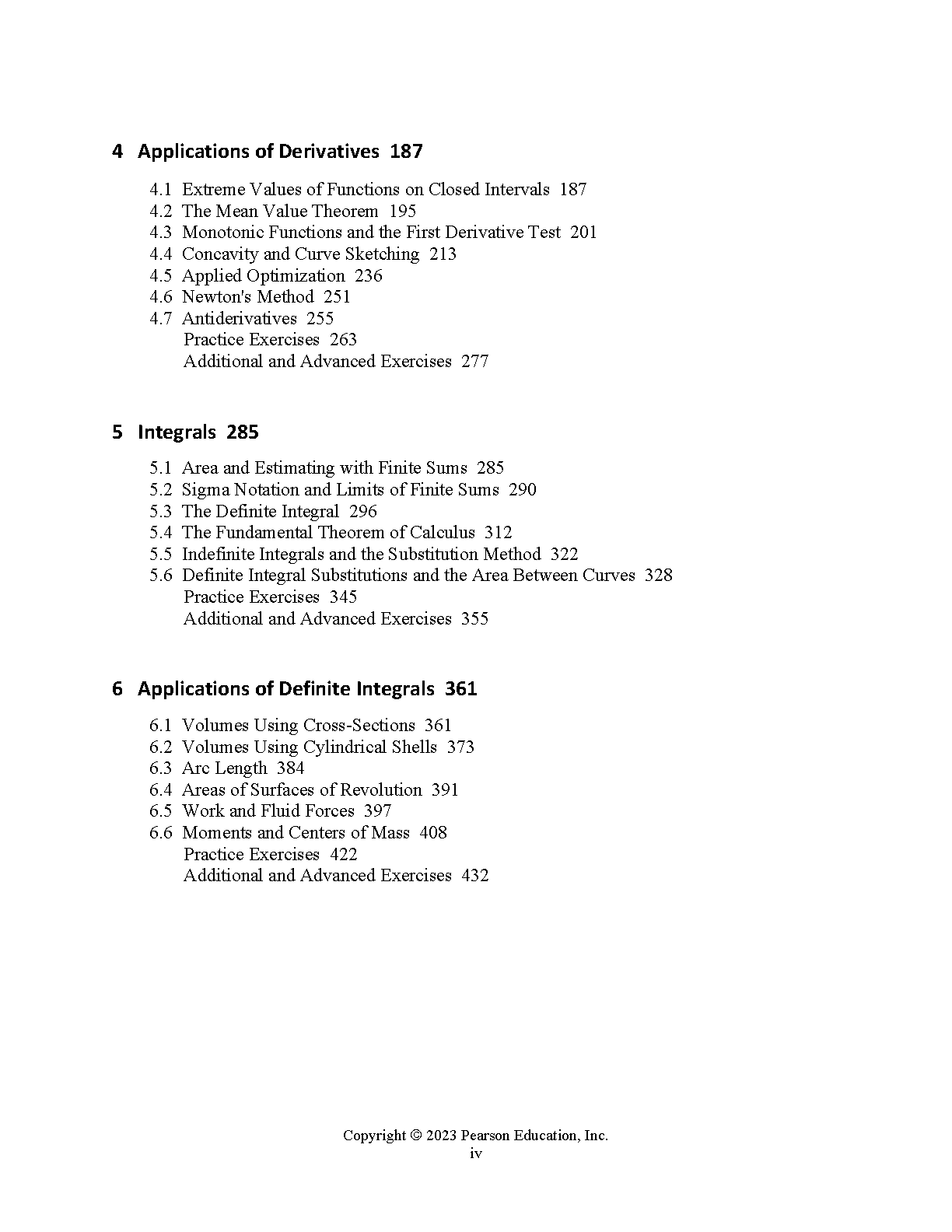 4 Applications of Derivatives 187

4.1 Extreme Values of Functions on Closed Intervals 187
4.2 The Mean Value Theorem 195
4.3 Monotonic Functions and the First Derivative Test 201
4.4 Concavity and Curve Sketching 213
4.5 Applied Optimization 236
4.6 Newton's Method 251
4.7 Antiderivatives 255
Practice Exercises 263
Additional and Advanced Exercises 277

5 Integrals 285

5.1 Area and Estimating with Finite Sums 285
5.2 Sigma Notation and Limits of Finite Sums 290
5.3 The Definite Integral 296
5.4 The Fundamental Theorem of Calculus 312
5.5 Indefinite Integrals and the Substitution Method 322
5.6 Definite Integral Substitutions and the Area Between Curves 328
Practice Exercises 345
Additional and Advanced Exercises 355

6 Applications of Definite Integrals 361

6.1 Volumes Using Cross-Sections 361
6.2 Volumes Using Cylindrical Shells 373
6.3 Arc Length 384
6.4 Areas of Surfaces of Revolution 391
6.5 Work and Fluid Forces 397
6.6 Moments and Centers of Mass 408
Practice Exercises 422
Additional and Advanced Exercises 432

Copyright © 2023 Pearson Education, Inc.
iv